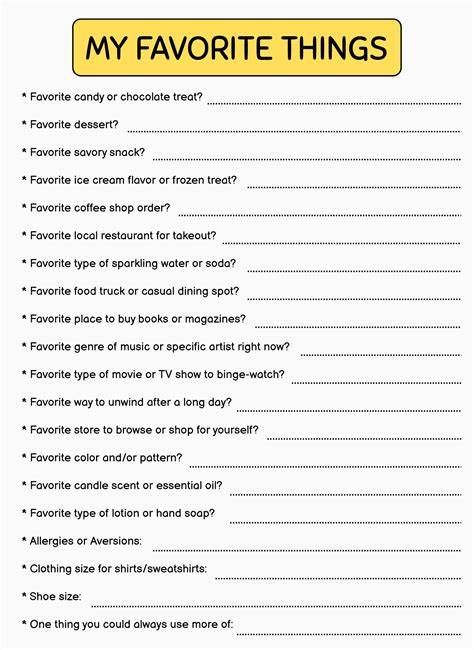 MY FAVORITE THINGS

* Favorite candy or chocolate treat?

* Favorite dessert?

* Favorite savory snack?

* Favorite ice cream flavor or frozen treat?

* Favorite coffee shop order?

* Favorite local restaurant for takeout?

* Favorite type of sparkling water or soda?

* Favorite food truck or casual dining spot?

* Favorite place to buy books or magazines?

* Favorite genre of music or specific artist right now?

* Favorite type of movie or TV show to binge-watch?

* Favorite way to unwind after a long day?

* Favorite store to browse or shop for yourself?

* Favorite color and/or pattern?

* Favorite candle scent or essential oil?

* Favorite type of lotion or hand soap?

* Allergies or Aversions:

* Clothing size for shirts/sweatshirts:

* Shoe size:

* One thing you could always use more of: